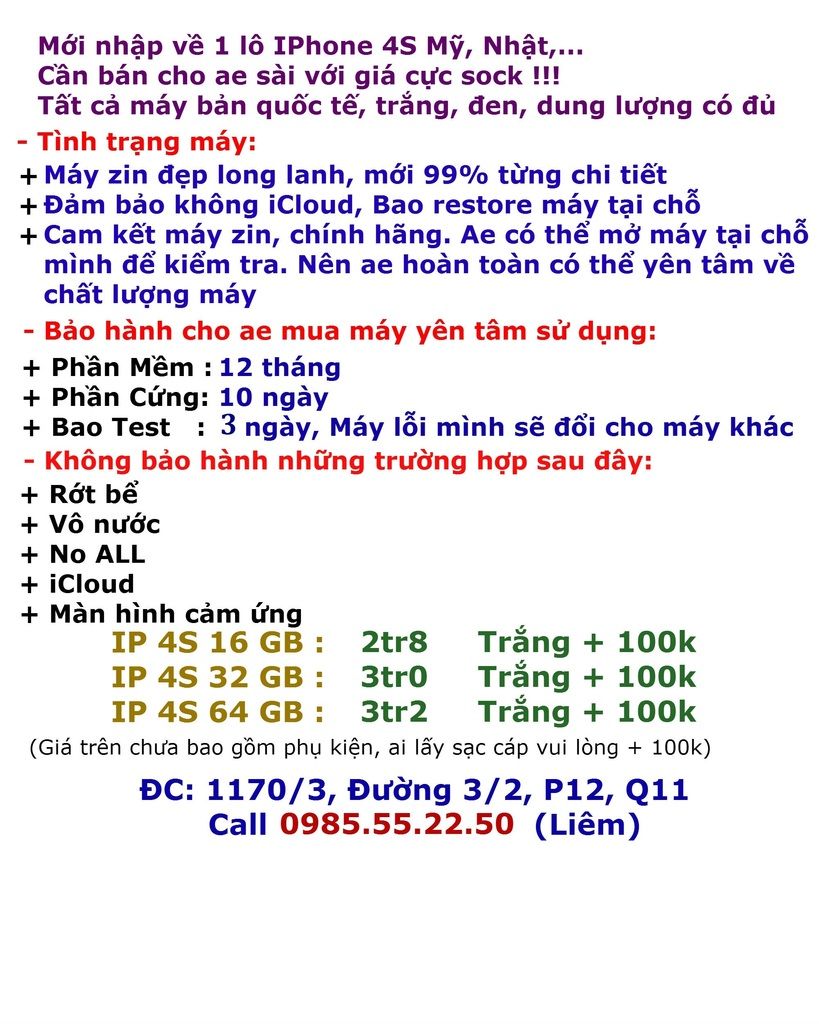 Mới nhập về 1 lô IPhone 4S Mỹ, Nhật,...
Cần bán cho ae sài với giá cực sock !!!
Tất cả máy bản quốc tế, trắng, đen, dung lượng có đủ

- Tình trạng máy:
+ Máy zin đẹp long lanh, mới 99% từng chi tiết
+ Đảm bảo không iCloud, Bao restore máy tại chỗ
+ Cam kết máy zin, chính hãng. Ae có thể mở máy tại chỗ mình để kiểm tra. Nên ae hoàn toàn có thể yên tâm về chất lượng máy

- Bảo hành cho ae mua máy yên tâm sử dụng:
+ Phần Mềm : 12 tháng
+ Phần Cứng: 10 ngày
+ Bao Test : 3 ngày, Máy lỗi mình sẽ đổi cho máy khác

- Không bảo hành những trường hợp sau đây:
+ Rớt bể
+ Vô nước
+ No ALL
+ iCloud
+ Màn hình cảm ứng

IP 4S 16 GB : 2tr8 Trắng + 100k
IP 4S 32 GB : 3tr0 Trắng + 100k
IP 4S 64 GB : 3tr2 Trắng + 100k

(Giá trên chưa bao gồm phụ kiện, ai lấy sạc cáp vui lòng + 100k)

ĐC: 1170/3, Đường 3/2, P12, Q11
Call 0985.55.22.50 (Liêm)